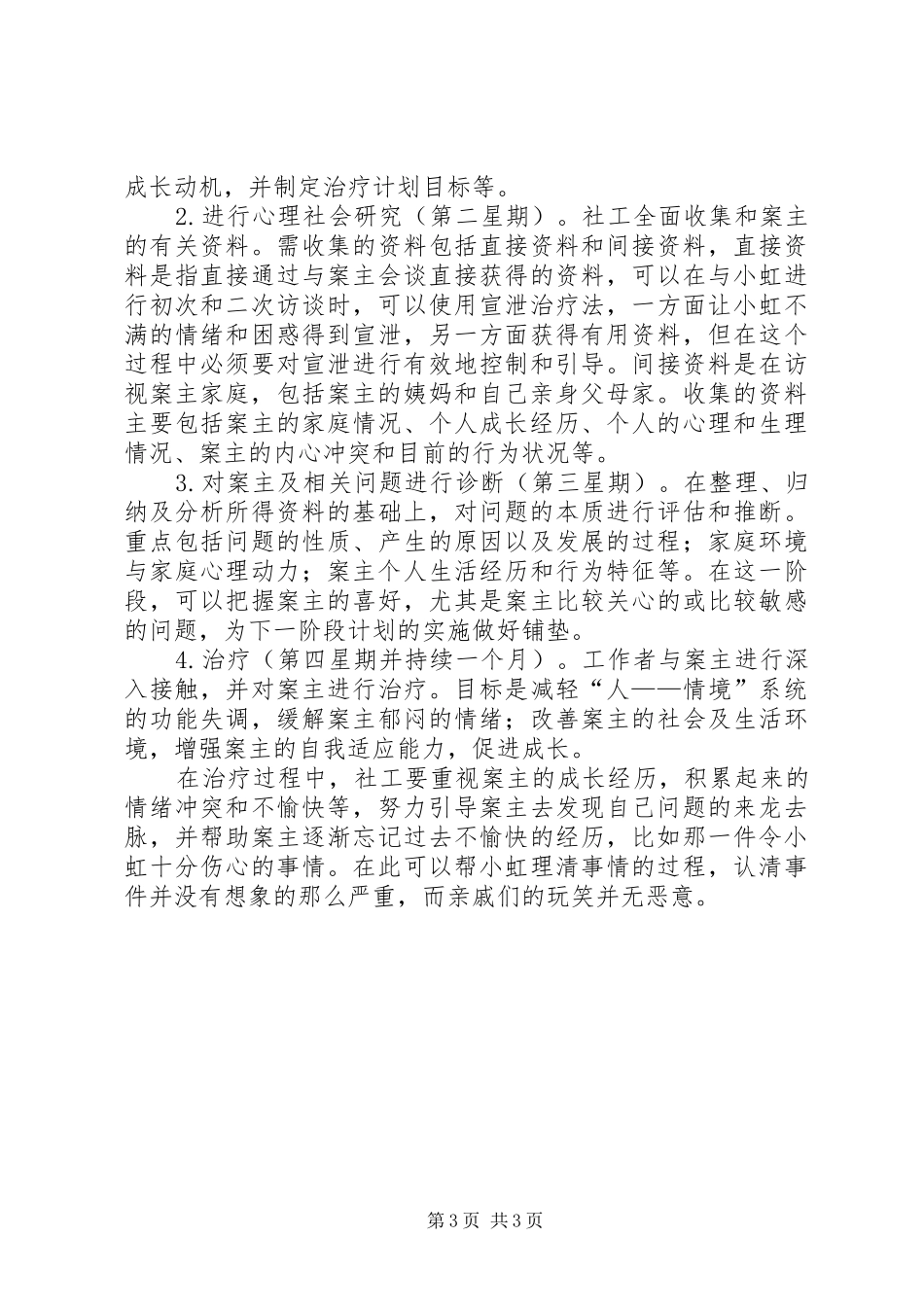 成长动机，并制定治疗计划目标等。

2.进行心理社会研究（第二星期）。社工全面收集和案主的有关资料。需收集的资料包括直接资料和间接资料，直接资料是指直接通过与案主会谈直接获得的资料，可以在与小虹进行初次和二次访谈时，可以使用宣泄治疗法，一方面让小虹不满的情绪和困惑得到宣泄，另一方面获得有用资料，但在这个过程中必须要对宣泄进行有效地控制和引导。间接资料是在访视案主家庭，包括案主的姨妈和自己亲身父母家。收集的资料主要包括案主的家庭情况、个人成长经历、个人的心理和生理情况、案主的内心冲突和目前的行为状况等。

3.对案主及相关问题进行诊断（第三星期）。在整理、归纳及分析所得资料的基础上，对问题的本质进行评估和推断。重点包括问题的性质、产生的原因以及发展的过程；家庭环境与家庭心理动力；案主个人生活经历和行为特征等。在这一阶段，可以把握案主的喜好，尤其是案主比较关心的或比较敏感的问题，为下一阶段计划的实施做好铺垫。

4.治疗（第四星期并持续一个月）。工作者与案主进行深入接触，并对案主进行治疗。目标是减轻“人——情境”系统的功能失调，缓解案主郁闷的情绪；改善案主的社会及生活环境，增强案主的自我适应能力，促进成长。

在治疗过程中，社工要重视案主的成长经历，积累起来的情绪冲突和不愉快等，努力引导案主去发现自己问题的来龙去脉，并帮助案主逐渐忘记过去不愉快的经历，比如那一件令小虹十分伤心的事情。在此可以帮小虹理清事情的过程，认清事件并没有想象的那么严重，而亲戚们的玩笑并无恶意。

第3页 共3页